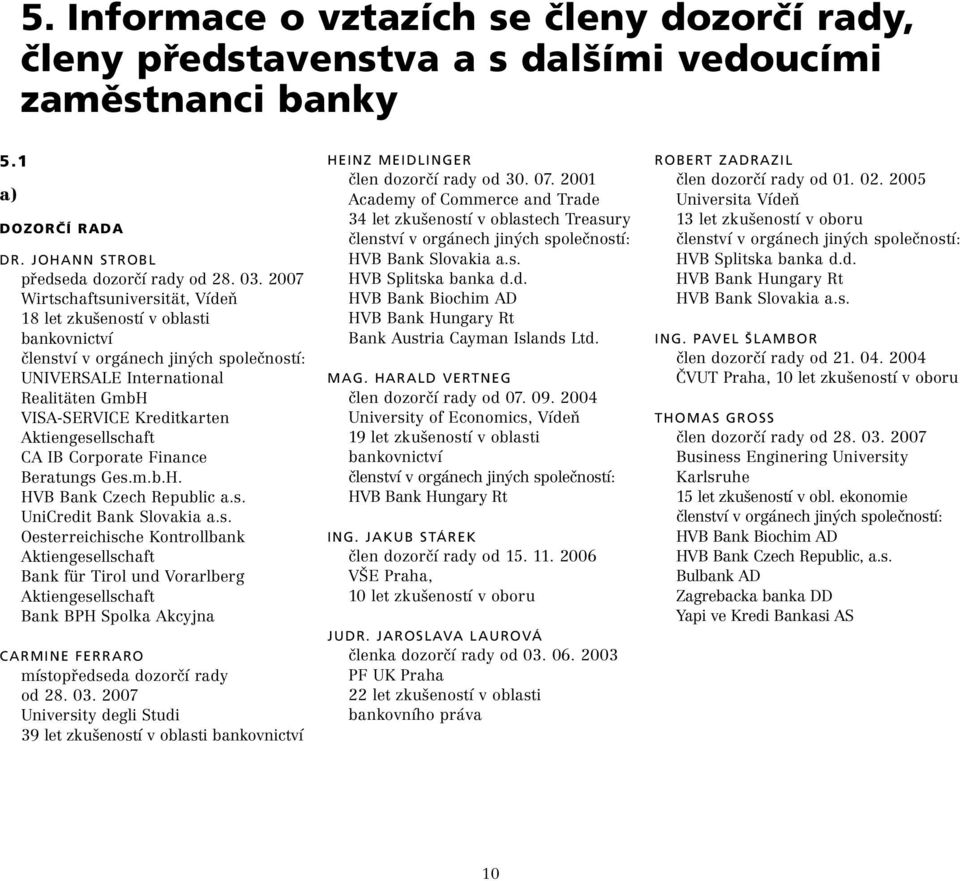 5. Informace o vztazích se členy dozorčí rady, členy představenstva a s dalšími vedoucími zaměstnanci banky

5.1

a)

DOZORČÍ RADA

DR. JOHANN STROBL
předseda dozorčí rady od 28. 03. 2007
Wirtschaftsuniversität, Vídeň
18 let zkušeností v oblasti bankovnictví
členství v orgánech jiných společností:
UNIVERSALE International Realitäten GmbH
VISA-SERVICE Kreditkarten Aktiengesellschaft
CA IB Corporate Finance Beratungs Ges.m.b.H.
HVB Bank Czech Republic a.s.
UniCredit Bank Slovakia a.s.
Oesterreichische Kontrollbank Aktiengesellschaft
Bank für Tirol und Vorarlberg Aktiengesellschaft
Bank BPH Spolka Akcyjna

CARMINE FERRARO
místopředseda dozorčí rady od 28. 03. 2007
University degli Studi
39 let zkušeností v oblasti bankovnictví

HEINZ MEIDLINGER
člen dozorčí rady od 30. 07. 2001
Academy of Commerce and Trade
34 let zkušeností v oblastech Treasury
členství v orgánech jiných společností:
HVB Bank Slovakia a.s.
HVB Splitska banka d.d.
HVB Bank Biochim AD
HVB Bank Hungary Rt
Bank Austria Cayman Islands Ltd.

MAG. HARALD VERTNEG
člen dozorčí rady od 07. 09. 2004
University of Economics, Vídeň
19 let zkušeností v oblasti bankovnictví
členství v orgánech jiných společností:
HVB Bank Hungary Rt

ING. JAKUB STÁREK
člen dozorčí rady od 15. 11. 2006
VŠE Praha,
10 let zkušeností v oboru

JUDR. JAROSLAVA LAUROVÁ
členka dozorčí rady od 03. 06. 2003
PF UK Praha
22 let zkušeností v oblasti bankovního práva

ROBERT ZADRAZIL
člen dozorčí rady od 01. 02. 2005
Universita Vídeň
13 let zkušeností v oboru
členství v orgánech jiných společností:
HVB Splitska banka d.d.
HVB Bank Hungary Rt
HVB Bank Slovakia a.s.

ING. PAVEL ŠLAMBOR
člen dozorčí rady od 21. 04. 2004
ČVUT Praha, 10 let zkušeností v oboru

THOMAS GROSS
člen dozorčí rady od 28. 03. 2007
Business Enginering University Karlsruhe
15 let zkušeností v obl. ekonomie
členství v orgánech jiných společností:
HVB Bank Biochim AD
HVB Bank Czech Republic, a.s.
Bulbank AD
Zagrebacka banka DD
Yapi ve Kredi Bankasi AS

10